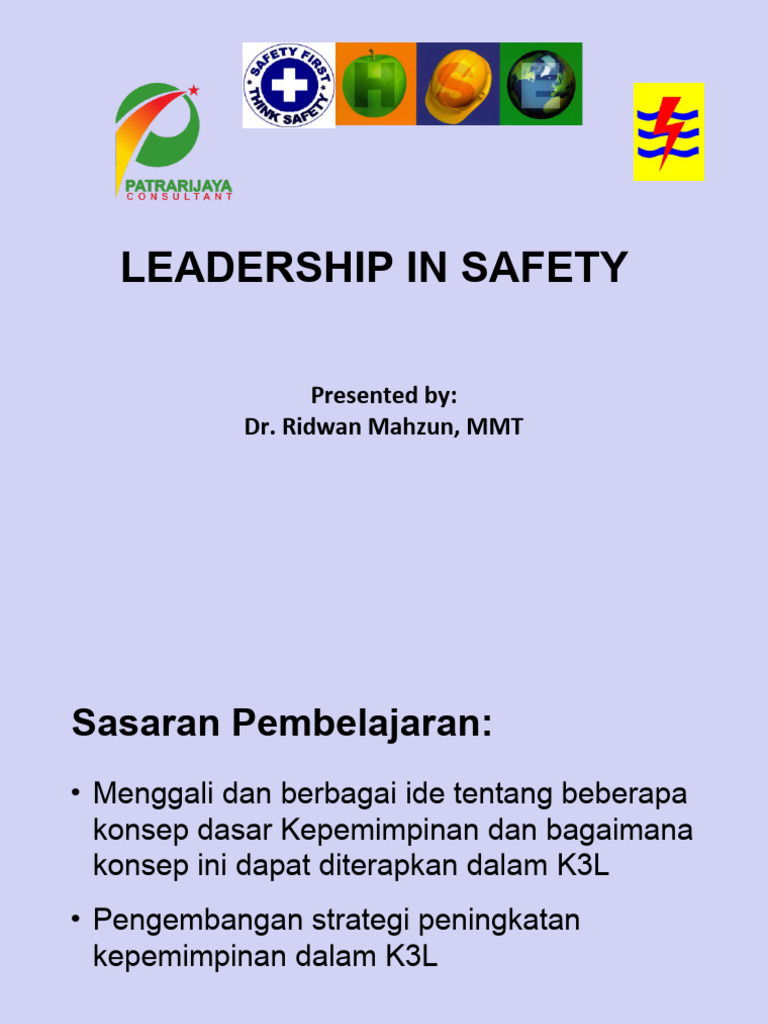 PATRARIJAYA
CONSULTANT

SAFETY FIRST
THINK SAFETY

H S E

LEADERSHIP IN SAFETY

Presented by:
Dr. Ridwan Mahzun, MMT

Sasaran Pembelajaran:

• Menggali dan berbagai ide tentang beberapa konsep dasar Kepemimpinan dan bagaimana konsep ini dapat diterapkan dalam K3L

• Pengembangan strategi peningkatan kepemimpinan dalam K3L